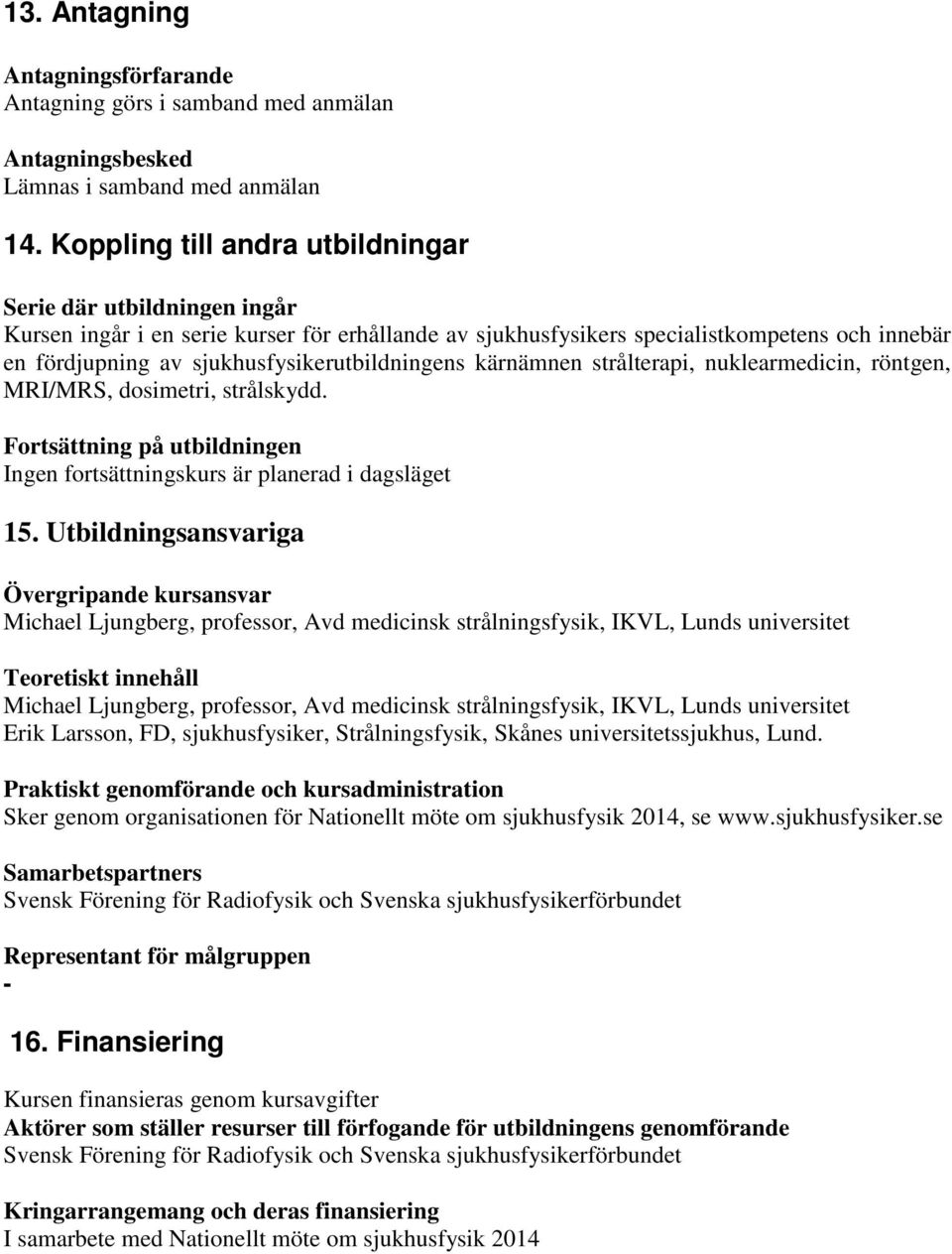 13. Antagning

Antagningsförfarande
Antagning görs i samband med anmälan

Antagningsbesked
Lämnas i samband med anmälan

14. Koppling till andra utbildningar

Serie där utbildningen ingår
Kursen ingår i en serie kurser för erhållande av sjukhusfysikers specialistkompetens och innebär en fördjupning av sjukhusfysikerutbildningens kärnämnen strålterapi, nuklearmedicin, röntgen, MRI/MRS, dosimetri, strålskydd.

Fortsättning på utbildningen
Ingen fortsättningskurs är planerad i dagsläget

15. Utbildningsansvariga

Övergripande kursansvar
Michael Ljungberg, professor, Avd medicinsk strålningsfysik, IKVL, Lunds universitet

Teoretiskt innehåll
Michael Ljungberg, professor, Avd medicinsk strålningsfysik, IKVL, Lunds universitet
Erik Larsson, FD, sjukhusfysiker, Strålningsfysik, Skånes universitetssjukhus, Lund.

Praktiskt genomförande och kursadministration
Sker genom organisationen för Nationellt möte om sjukhusfysik 2014, se www.sjukhusfysiker.se

Samarbetspartners
Svensk Förening för Radiofysik och Svenska sjukhusfysikerförbundet

Representant för målgruppen
-

16. Finansiering

Kursen finansieras genom kursavgifter
Aktörer som ställer resurser till förfogande för utbildningens genomförande
Svensk Förening för Radiofysik och Svenska sjukhusfysikerförbundet

Kringarrangemang och deras finansiering
I samarbete med Nationellt möte om sjukhusfysik 2014